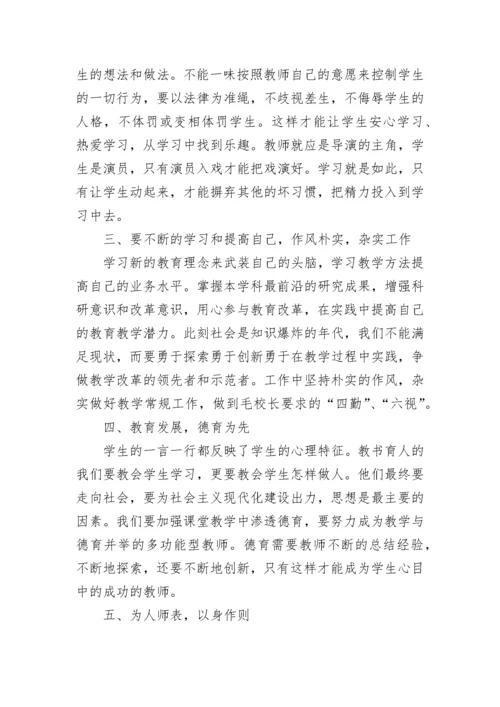 生的想法和做法。不能一味按照教师自己的意愿来控制学生的一切行为，要以法律为准绳，不歧视差生，不侮辱学生的人格，不体罚或变相体罚学生。这样才能让学生安心学习、热爱学习，从学习中找到乐趣。教师就应是导演的主角，学生是演员，只有演员入戏才能把戏演好。学习就是如此，只有让学生动起来，才能摒弃其他的坏习惯，把精力投入到学习中去。

三、要不断的学习和提高自己，作风朴实，杂实工作

学习新的教育理念来武装自己的头脑，学习教学方法提高自己的业务水平。掌握本学科最前沿的研究成果，增强科研意识和改革意识，用心参与教育改革，在实践中提高自己的教育教学潜力。此刻社会是知识爆炸的年代，我们不能满足现状，而要勇于探索勇于创新勇于在教学过程中实践，争做教学改革的领先者和示范者。工作中坚持朴实的作风，杂实做好教学常规工作，做到毛校长要求的“四勤”、“六视”。

四、教育发展，德育为先

学生的一言一行都反映了学生的心理特征。教书育人的我们要教会学生学习，更要教会学生怎样做人。他们最终要走向社会，要为社会主义现代化建设出力，思想是最主要的因素。我们要加强课堂教学中渗透德育，要努力成为教学与德育并举的多功能型教师。德育需要教师不断的总结经验，不断地探索，还要不断地创新，只有这样才能成为学生心目中的成功的教师。

五、为人师表，以身作则